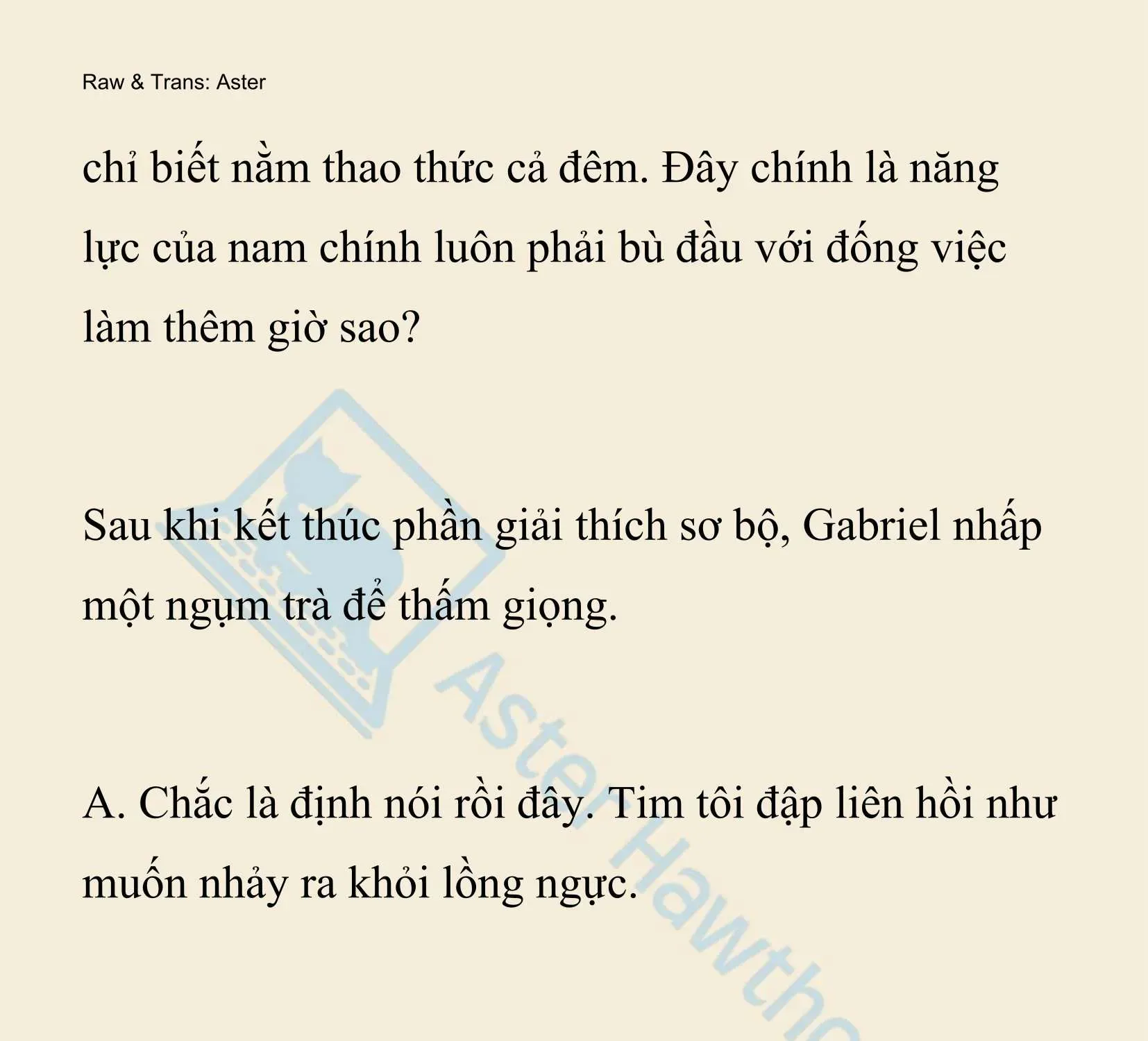 Raw & Trans: Aster

chỉ biết nằm thao thức cả đêm. Đây chính là năng lực của nam chính luôn phải bù đầu với đống việc làm thêm giờ sao?

Sau khi kết thúc phần giải thích sơ bộ, Gabriel nhấp một ngụm trà để thấm giọng.

A. Chắc là định nói rồi đây. Tim tôi đập liên hồi như muốn nhảy ra khỏi lồng ngực.

Aster Hawtho